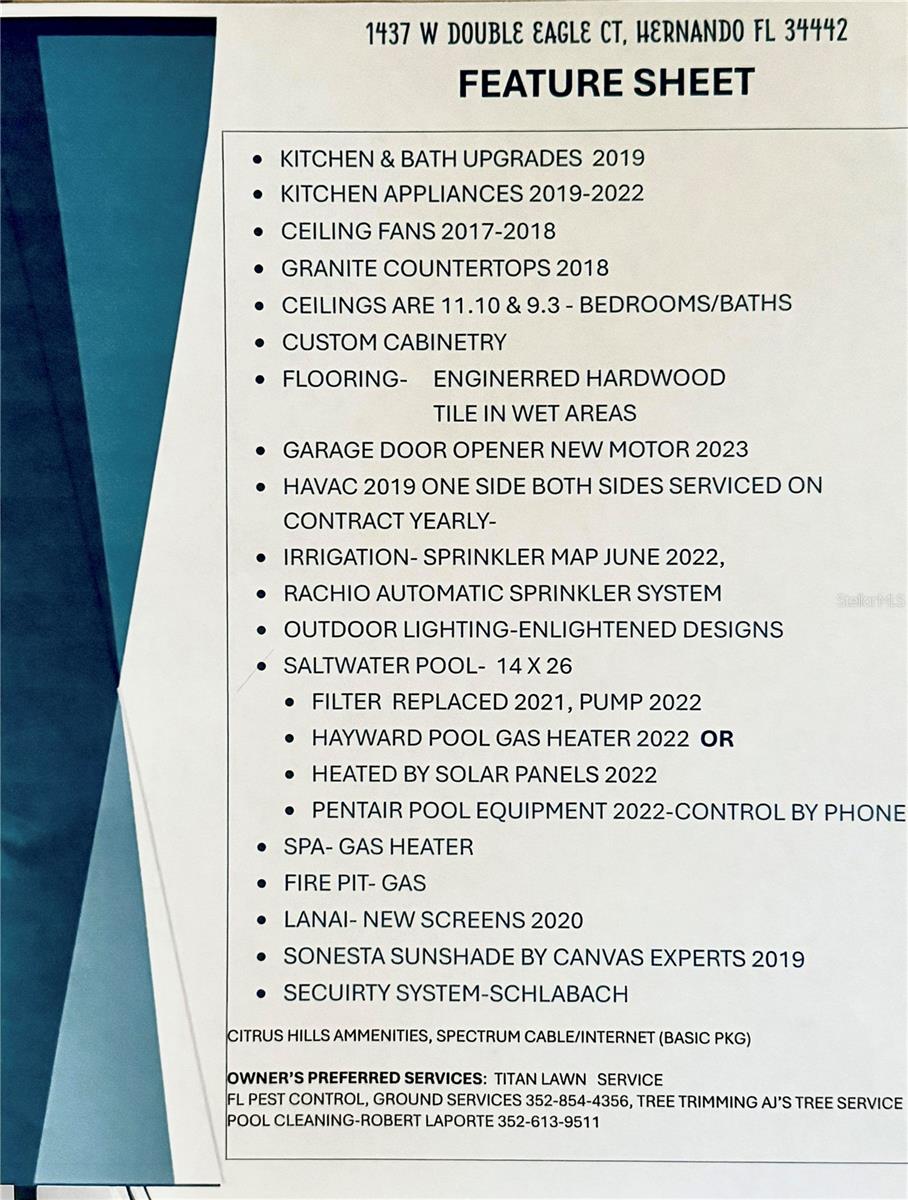 1437 W DOUBLE EAGLE CT, HERNANDO FL 34442

FEATURE SHEET

• KITCHEN & BATH UPGRADES 2019
• KITCHEN APPLIANCES 2019-2022
• CEILING FANS 2017-2018
• GRANITE COUNTERTOPS 2018
• CEILINGS ARE 11.10 & 9.3 - BEDROOMS/BATHS
• CUSTOM CABINETRY
• FLOORING- ENGINERRED HARDWOOD
TILE IN WET AREAS
• GARAGE DOOR OPENER NEW MOTOR 2023
• HAVAC 2019 ONE SIDE BOTH SIDES SERVICED ON CONTRACT YEARLY-
• IRRIGATION- SPRINKLER MAP JUNE 2022,
• RACHIO AUTOMATIC SPRINKLER SYSTEM
• OUTDOOR LIGHTING-ENLIGHTENED DESIGNS
• SALTWATER POOL- 14 X 26
• FILTER REPLACED 2021, PUMP 2022
• HAYWARD POOL GAS HEATER 2022 OR
• HEATED BY SOLAR PANELS 2022
• PENTAIR POOL EQUIPMENT 2022-CONTROL BY PHONE
• SPA- GAS HEATER
• FIRE PIT- GAS
• LANAI- NEW SCREENS 2020
• SONESTA SUNSHADE BY CANVAS EXPERTS 2019
• SECUIRTY SYSTEM-SCHLABACH

CITRUS HILLS AMMENITIES, SPECTRUM CABLE/INTERNET (BASIC PKG)

OWNER'S PREFERRED SERVICES: TITAN LAWN SERVICE
FL PEST CONTROL, GROUND SERVICES 352-854-4356, TREE TRIMMING AJ'S TREE SERVICE
POOL CLEANING-ROBERT LAPORTE 352-613-9511

StellarMLS